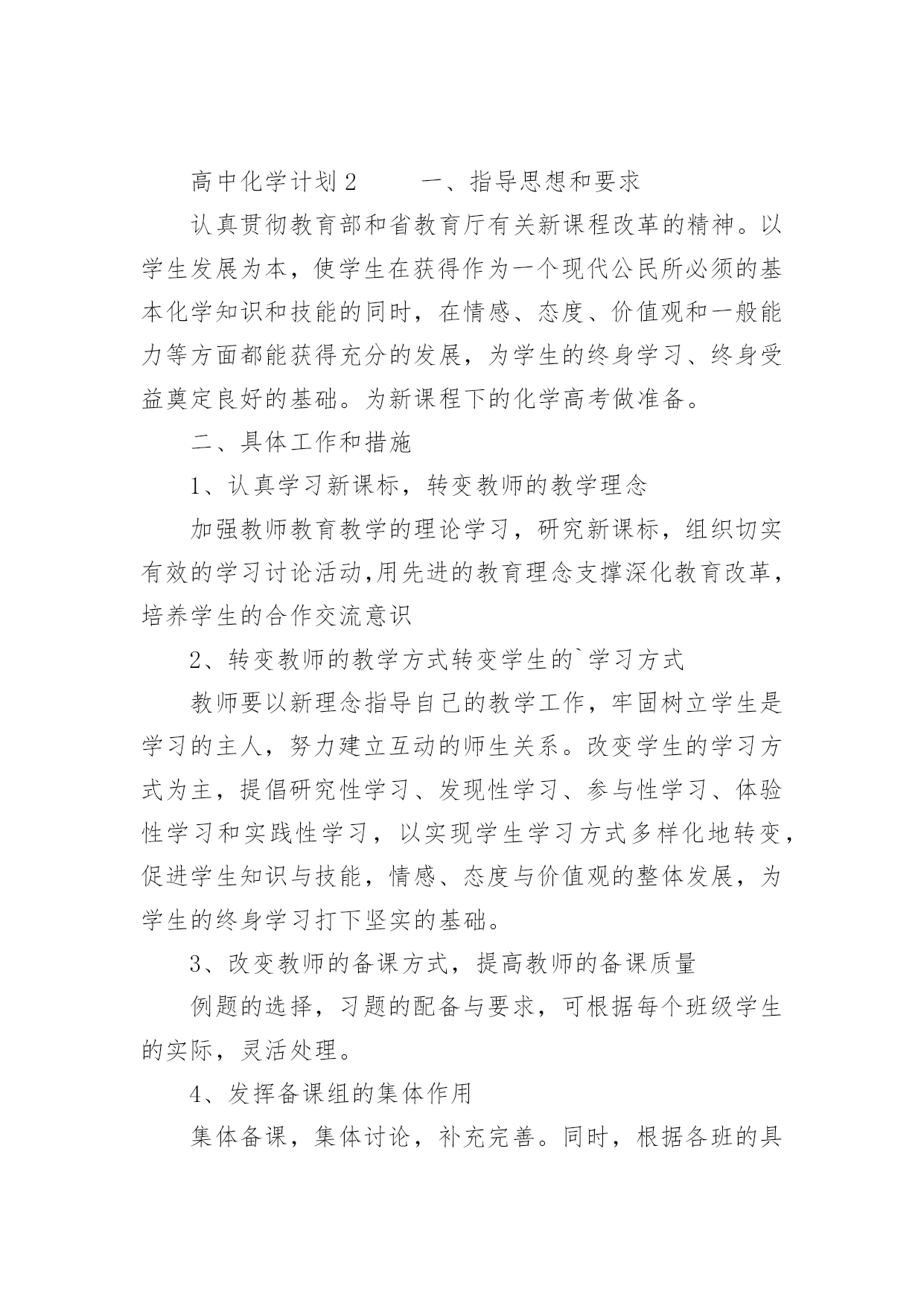 高中化学计划2　　一、指导思想和要求

认真贯彻教育部和省教育厅有关新课程改革的精神。以学生发展为本，使学生在获得作为一个现代公民所必须的基本化学知识和技能的同时，在情感、态度、价值观和一般能力等方面都能获得充分的发展，为学生的终身学习、终身受益奠定良好的基础。为新课程下的化学高考做准备。

二、具体工作和措施

1、认真学习新课标，转变教师的教学理念

加强教师教育教学的理论学习，研究新课标，组织切实有效的学习讨论活动,用先进的教育理念支撑深化教育改革，培养学生的合作交流意识

2、转变教师的教学方式转变学生的`学习方式

教师要以新理念指导自己的教学工作，牢固树立学生是学习的主人，努力建立互动的师生关系。改变学生的学习方式为主，提倡研究性学习、发现性学习、参与性学习、体验性学习和实践性学习，以实现学生学习方式多样化地转变，促进学生知识与技能，情感、态度与价值观的整体发展，为学生的终身学习打下坚实的基础。

3、改变教师的备课方式，提高教师的备课质量

例题的选择，习题的配备与要求，可根据每个班级学生的实际，灵活处理。

4、发挥备课组的集体作用

集体备课，集体讨论，补充完善。同时，根据各班的具